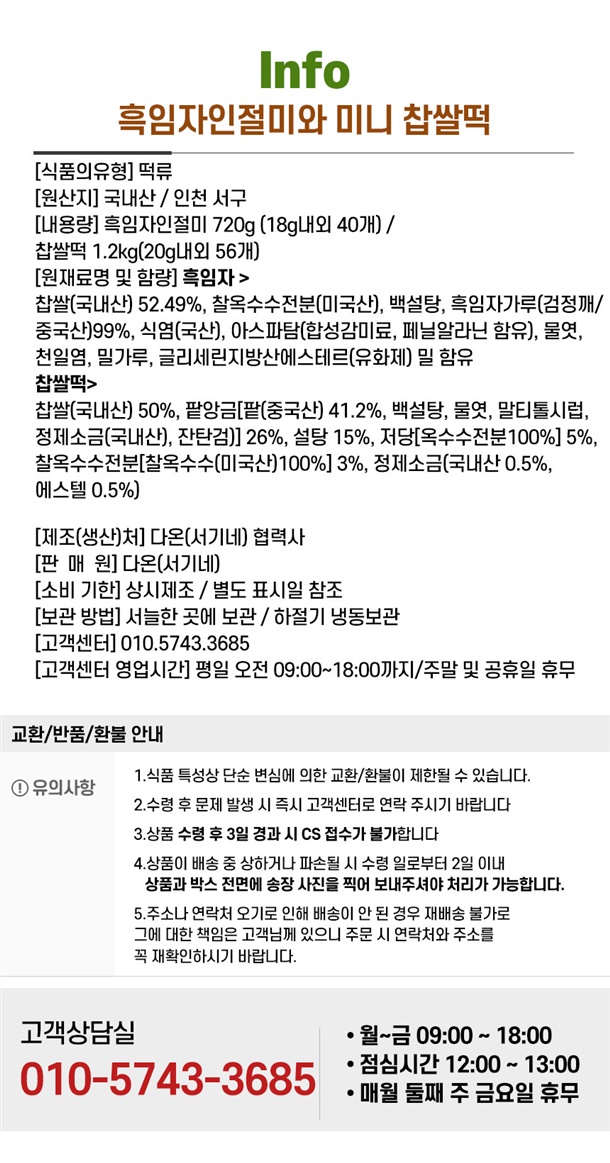 Info
흑임자인절미와 미니 찹쌀떡

[식품의유형] 떡류
[원산지] 국내산 / 인천 서구
[내용량] 흑임자인절미 720g (18g내외 40개) / 찹쌀떡 1.2kg(20g내외 56개)
[원재료명 및 함량] 흑임자 >
찹쌀(국내산) 52.49%, 찰옥수수전분(미국산), 백설탕, 흑임자가루(검정깨/중국산)99%, 식염(국산), 아스파탐(합성감미료, 페닐알라닌 함유), 물엿, 천일염, 밀가루, 글리세린지방산에스테르(유화제) 밀 함유
찹쌀떡>
찹쌀(국내산) 50%, 팥앙금[팥(중국산) 41.2%, 백설탕, 물엿, 말티톨시럽, 정제소금(국내산), 잔탄검)] 26%, 설탕 15%, 저당[옥수수전분100%] 5%, 찰옥수수전분[찰옥수수(미국산)100%] 3%, 정제소금(국내산 0.5%, 에스텔 0.5%)

[제조(생산)처] 다온(서기네) 협력사
[판 매 원] 다온(서기네)
[소비 기한] 상시제조 / 별도 표시일 참조
[보관 방법] 서늘한 곳에 보관 / 하절기 냉동보관
[고객센터] 010.5743.3685
[고객센터 영업시간] 평일 오전 09:00~18:00까지/주말 및 공휴일 휴무

교환/반품/환불 안내

! 유의사항

1.식품 특성상 단순 변심에 의한 교환/환불이 제한될 수 있습니다.
2.수령 후 문제 발생 시 즉시 고객센터로 연락 주시기 바랍니다
3.상품 수령 후 3일 경과 시 CS 접수가 불가합니다
4.상품이 배송 중 상하거나 파손될 시 수령 일로부터 2일 이내 상품과 박스 전면에 송장 사진을 찍어 보내주셔야 처리가 가능합니다.
5.주소나 연락처 오기로 인해 배송이 안 된 경우 재배송 불가로 그에 대한 책임은 고객님께 있으니 주문 시 연락처와 주소를 꼭 재확인하시기 바랍니다.

고객상담실
010-5743-3685

• 월~금 09:00 ~ 18:00
• 점심시간 12:00 ~ 13:00
• 매월 둘째 주 금요일 휴무